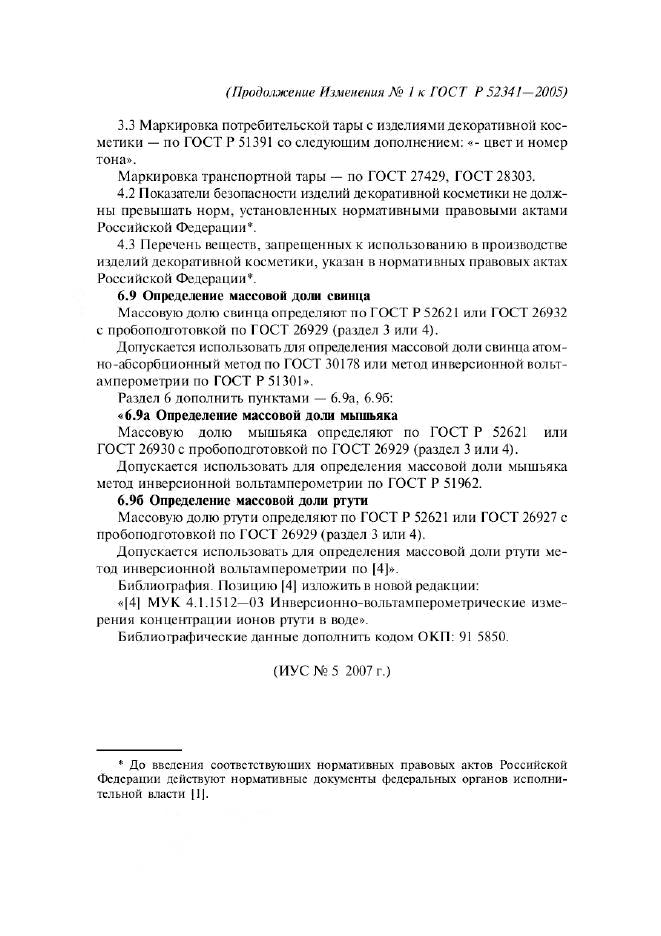 (Продолжение Изменения № 1 к ГОСТ Р 52341—2005)

3.3 Маркировка потребительской тары с изделиями декоративной косметики — по ГОСТ Р 51391 со следующим дополнением: «- цвет и номер тона».

Маркировка транспортной тары — по ГОСТ 27429, ГОСТ 28303.

4.2 Показатели безопасности изделий декоративной косметики не должны превышать норм, установленных нормативными правовыми актами Российской Федерации*.

4.3 Перечень веществ, запрещенных к использованию в производстве изделий декоративной косметики, указан в нормативных правовых актах Российской Федерации*.

6.9 Определение массовой доли свинца

Массовую долю свинца определяют по ГОСТ Р 52621 или ГОСТ 26932 с пробоподготовкой по ГОСТ 26929 (раздел 3 или 4).

Допускается использовать для определения массовой доли свинца атомно-абсорбционный метод по ГОСТ 30178 или метод инверсионной вольтамперометрии по ГОСТ Р 51301».

Раздел 6 дополнить пунктами — 6.9а, 6.9б:

«6.9а Определение массовой доли мышьяка

Массовую долю мышьяка определяют по ГОСТ Р 52621 или ГОСТ 26930 с пробоподготовкой по ГОСТ 26929 (раздел 3 или 4).

Допускается использовать для определения массовой доли мышьяка метод инверсионной вольтамперометрии по ГОСТ Р 51962.

6.9б Определение массовой доли ртути

Массовую долю ртути определяют по ГОСТ Р 52621 или ГОСТ 26927 с пробоподготовкой по ГОСТ 26929 (раздел 3 или 4).

Допускается использовать для определения массовой доли ртути метод инверсионной вольтамперометрии по [4]».

Библиография. Позицию [4] изложить в новой редакции:

«[4] МУК 4.1.1512—03 Инверсионно-вольтамперометрические измерения концентрации ионов ртути в воде».

Библиографические данные дополнить кодом ОКП: 91 5850.

(ИУС № 5 2007 г.)

* До введения соответствующих нормативных правовых актов Российской Федерации действуют нормативные документы федеральных органов исполнительной власти [1].